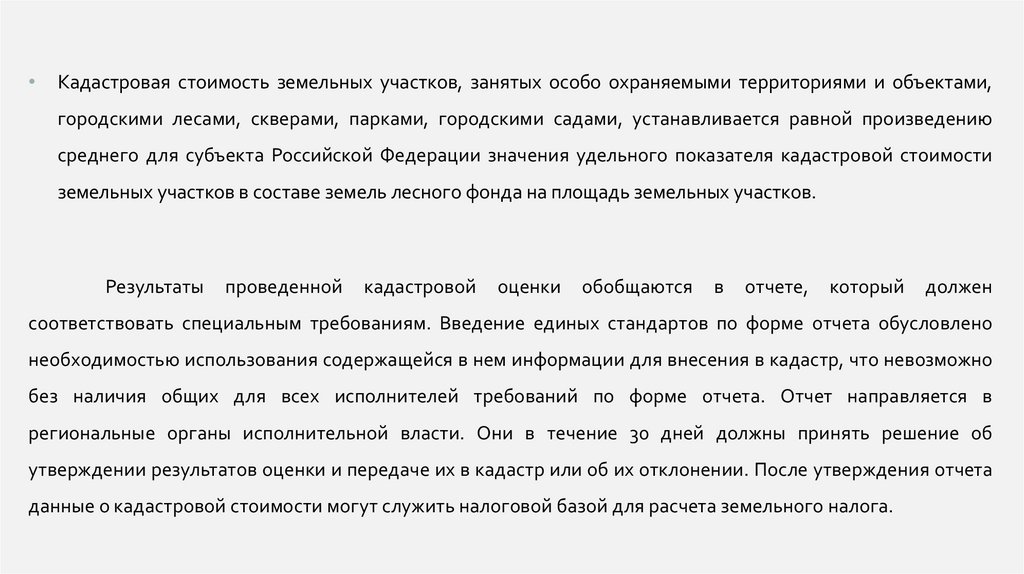 • Кадастровая стоимость земельных участков, занятых особо охраняемыми территориями и объектами, городскими лесами, скверами, парками, городскими садами, устанавливается равной произведению среднего для субъекта Российской Федерации значения удельного показателя кадастровой стоимости земельных участков в составе земель лесного фонда на площадь земельных участков.

Результаты проведенной кадастровой оценки обобщаются в отчете, который должен соответствовать специальным требованиям. Введение единых стандартов по форме отчета обусловлено необходимостью использования содержащейся в нем информации для внесения в кадастр, что невозможно без наличия общих для всех исполнителей требований по форме отчета. Отчет направляется в региональные органы исполнительной власти. Они в течение 30 дней должны принять решение об утверждении результатов оценки и передаче их в кадастр или об их отклонении. После утверждения отчета данные о кадастровой стоимости могут служить налоговой базой для расчета земельного налога.